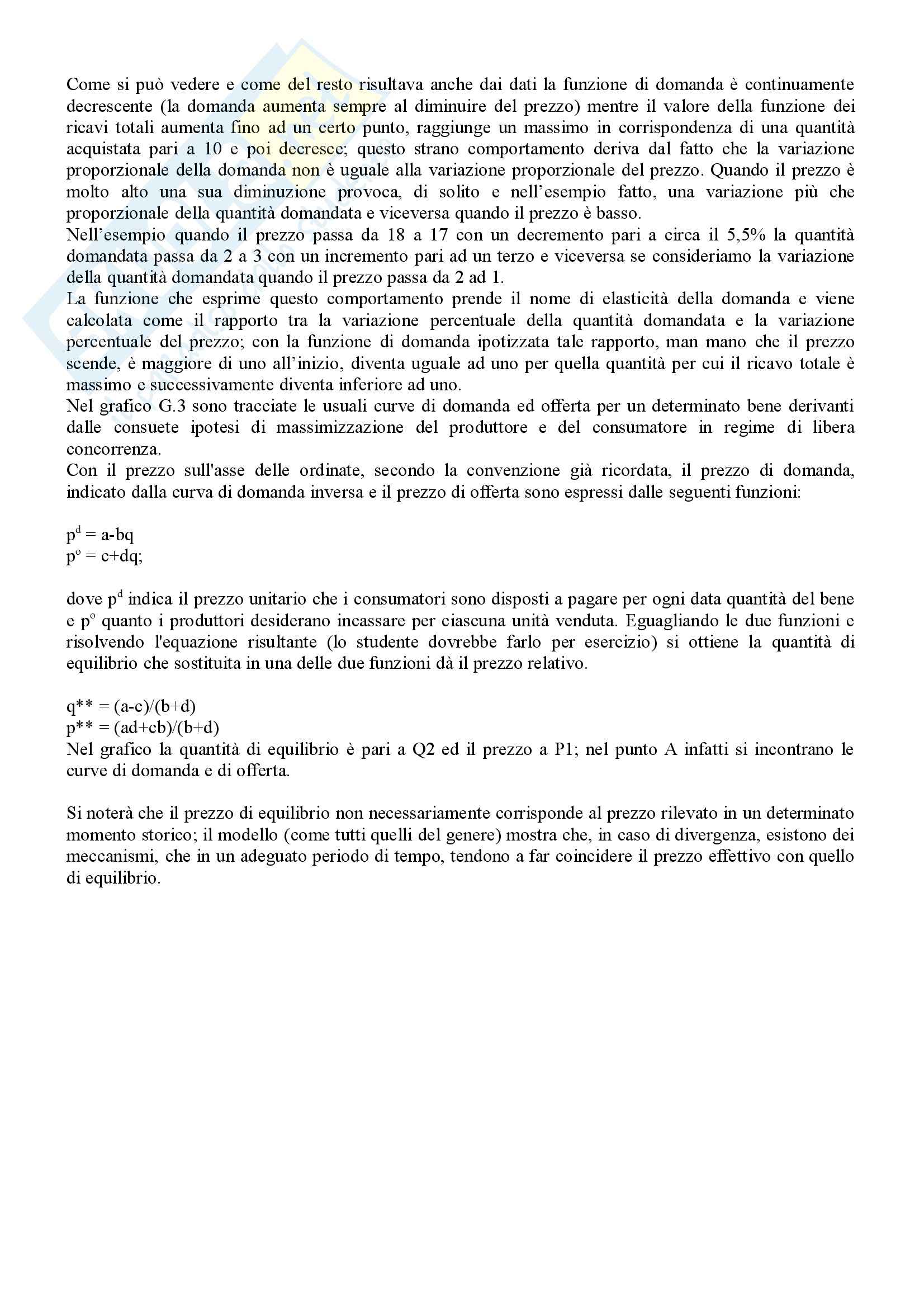 Come si può vedere e come del resto risultava anche dai dati la funzione di domanda è continuamente decrescente (la domanda aumenta sempre al diminuire del prezzo) mentre il valore della funzione dei ricavi totali aumenta fino ad un certo punto, raggiunge un massimo in corrispondenza di una quantità acquistata pari a 10 e poi decresce; questo strano comportamento deriva dal fatto che la variazione proporzionale della domanda non è uguale alla variazione proporzionale del prezzo. Quando il prezzo è molto alto una sua diminuzione provoca, di solito e nell'esempio fatto, una variazione più che proporzionale della quantità domandata e viceversa quando il prezzo è basso.
Nell'esempio quando il prezzo passa da 18 a 17 con un decremento pari a circa il 5,5% la quantità domandata passa da 2 a 3 con un incremento pari ad un terzo e viceversa se consideriamo la variazione della quantità domandata quando il prezzo passa da 2 ad 1.
La funzione che esprime questo comportamento prende il nome di elasticità della domanda e viene calcolata come il rapporto tra la variazione percentuale della quantità domandata e la variazione percentuale del prezzo; con la funzione di domanda ipotizzata tale rapporto, man mano che il prezzo scende, è maggiore di uno all'inizio, diventa uguale ad uno per quella quantità per cui il ricavo totale è massimo e successivamente diventa inferiore ad uno.
Nel grafico G.3 sono tracciate le usuali curve di domanda ed offerta per un determinato bene derivanti dalle consuete ipotesi di massimizzazione del produttore e del consumatore in regime di libera concorrenza.
Con il prezzo sull'asse delle ordinate, secondo la convenzione già ricordata, il prezzo di domanda, indicato dalla curva di domanda inversa e il prezzo di offerta sono espressi dalle seguenti funzioni:

$p^d$ = a-bq
$p^o$ = c+dq;

dove $p^d$ indica il prezzo unitario che i consumatori sono disposti a pagare per ogni data quantità del bene e $p^o$ quanto i produttori desiderano incassare per ciascuna unità venduta. Eguagliando le due funzioni e risolvendo l'equazione risultante (lo studente dovrebbe farlo per esercizio) si ottiene la quantità di equilibrio che sostituita in una delle due funzioni dà il prezzo relativo.

q** = (a-c)/(b+d)
p** = (ad+cb)/(b+d)
Nel grafico la quantità di equilibrio è pari a Q2 ed il prezzo a P1; nel punto A infatti si incontrano le curve di domanda e di offerta.

Si noterà che il prezzo di equilibrio non necessariamente corrisponde al prezzo rilevato in un determinato momento storico; il modello (come tutti quelli del genere) mostra che, in caso di divergenza, esistono dei meccanismi, che in un adeguato periodo di tempo, tendono a far coincidere il prezzo effettivo con quello di equilibrio.